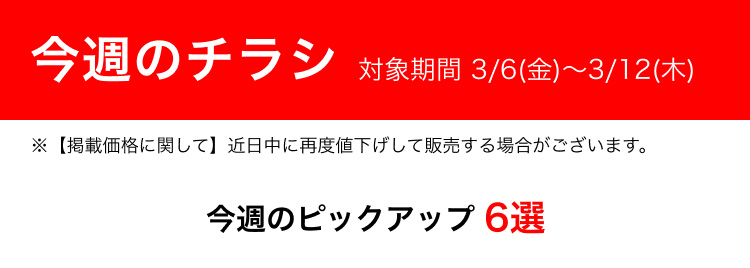 今週のチラシ 対象期間 3/6(金)〜3/12(木)

※【掲載価格に関して】近日中に再度値下げして販売する場合がございます。

今週のピックアップ 6選